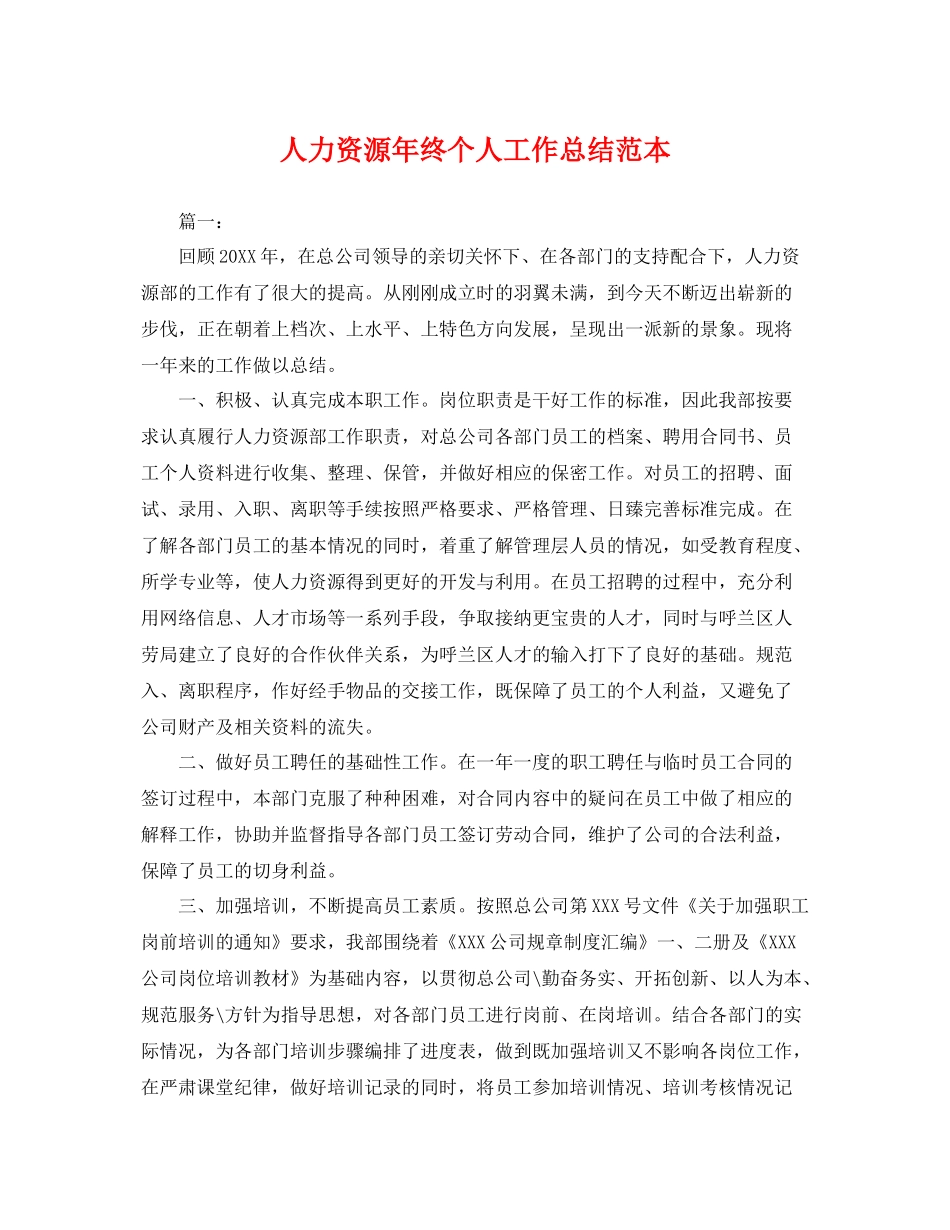 人力资源年终个人工作总结范本

篇一：

回顾20XX年，在总公司领导的亲切关怀下、在各部门的支持配合下，人力资源部的工作有了很大的提高。从刚刚成立时的羽翼未满，到今天不断迈出崭新的步伐，正在朝着上档次、上水平、上特色方向发展，呈现出一派新的景象。现将一年来的工作做以总结。

一、积极、认真完成本职工作。岗位职责是干好工作的标准，因此我部按要求认真履行人力资源部工作职责，对总公司各部门员工的档案、聘用合同书、员工个人资料进行收集、整理、保管，并做好相应的保密工作。对员工的招聘、面试、录用、入职、离职等手续按照严格要求、严格管理、日臻完善标准完成。在了解各部门员工的基本情况的同时，着重了解管理层人员的情况，如受教育程度、所学专业等，使人力资源得到更好的开发与利用。在员工招聘的过程中，充分利用网络信息、人才市场等一系列手段，争取接纳更宝贵的人才，同时与呼兰区人劳局建立了良好的合作伙伴关系，为呼兰区人才的输入打下了良好的基础。规范入、离职程序，作好经手物品的交接工作，既保障了员工的个人利益，又避免了公司财产及相关资料的流失。

二、做好员工聘任的基础性工作。在一年一度的职工聘任与临时员工合同的签订过程中，本部门克服了种种困难，对合同内容中的疑问在员工中做了相应的解释工作，协助并监督指导各部门员工签订劳动合同，维护了公司的合法利益，保障了员工的切身利益。

三、加强培训，不断提高员工素质。按照总公司第XXX号文件《关于加强职工岗前培训的通知》要求，我部围绕着《XXX公司规章制度汇编》一、二册及《XXX公司岗位培训教材》为基础内容，以贯彻总公司\勤奋务实、开拓创新、以人为本、规范服务\方针为指导思想，对各部门员工进行岗前、在岗培训。结合各部门的实际情况，为各部门培训步骤编排了进度表，做到既加强培训又不影响各岗位工作，在严肃课堂纪律，做好培训记录的同时，将员工参加培训情况、培训考核情况记